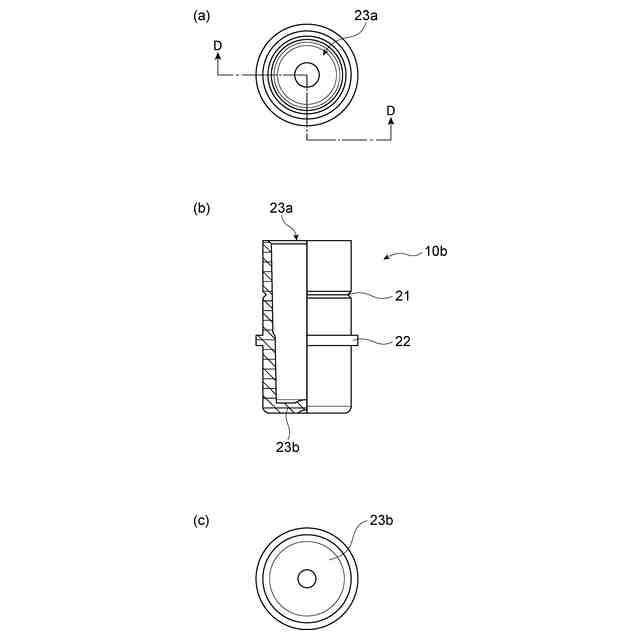 (a)

23a

D

D

(b)

23a

10b

21

22

23b

(c)

23b